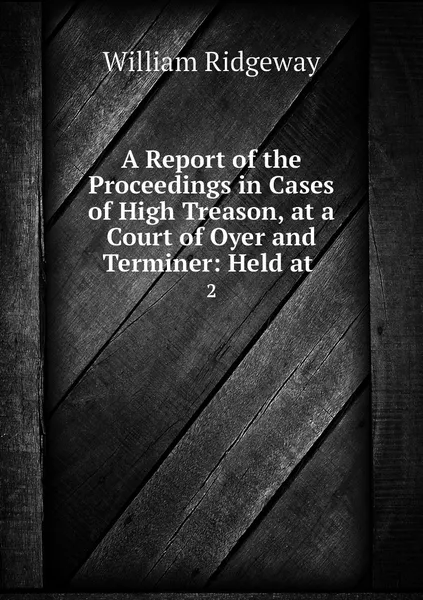 William Ridgeway

A Report of the Proceedings in Cases of High Treason, at a Court of Oyer and Terminer: Held at

2